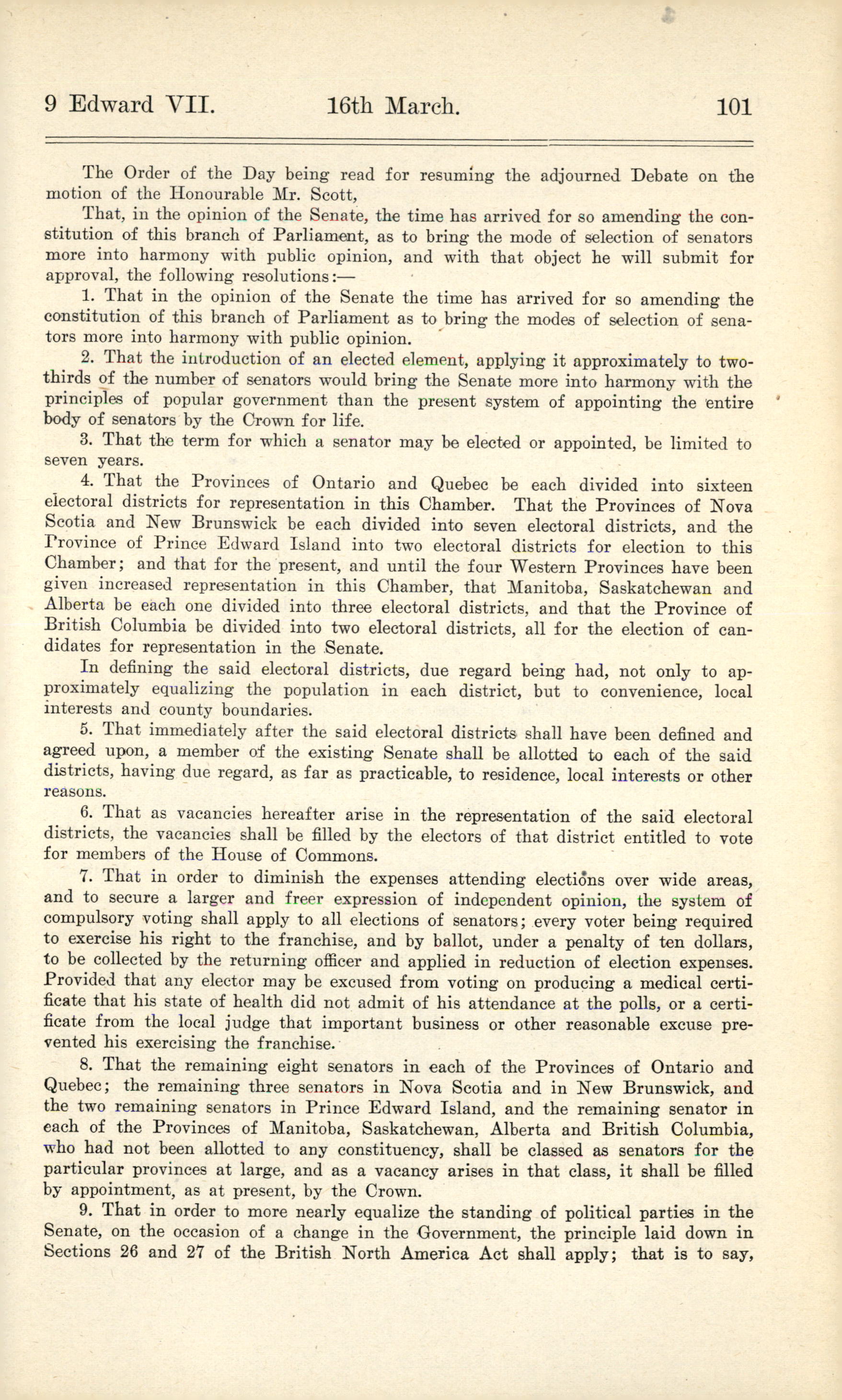 9 Edward VII. 16th March. 101

The Order of the Day being read for resuming the adjourned Debate on the motion of the Honourable Mr. Scott,

That, in the opinion of the Senate, the time has arrived for so amending the constitution of this branch of Parliament, as to bring the mode of selection of senators more into harmony with public opinion, and with that object he will submit for approval, the following resolutions:—

1. That in the opinion of the Senate the time has arrived for so amending the constitution of this branch of Parliament as to bring the modes of selection of senators more into harmony with public opinion.

2. That the introduction of an elected element, applying it approximately to two-thirds of the number of senators would bring the Senate more into harmony with the principles of popular government than the present system of appointing the entire body of senators by the Crown for life.

3. That the term for which a senator may be elected or appointed, be limited to seven years.

4. That the Provinces of Ontario and Quebec be each divided into sixteen electoral districts for representation in this Chamber. That the Provinces of Nova Scotia and New Brunswick be each divided into seven electoral districts, and the Province of Prince Edward Island into two electoral districts for election to this Chamber; and that for the present, and until the four Western Provinces have been given increased representation in this Chamber, that Manitoba, Saskatchewan and Alberta be each one divided into three electoral districts, and that the Province of British Columbia be divided into two electoral districts, all for the election of candidates for representation in the Senate.

In defining the said electoral districts, due regard being had, not only to approximately equalizing the population in each district, but to convenience, local interests and county boundaries.

5. That immediately after the said electoral districts shall have been defined and agreed upon, a member of the existing Senate shall be allotted to each of the said districts, having due regard, as far as practicable, to residence, local interests or other reasons.

6. That as vacancies hereafter arise in the representation of the said electoral districts, the vacancies shall be filled by the electors of that district entitled to vote for members of the House of Commons.

7. That in order to diminish the expenses attending elections over wide areas, and to secure a larger and freer expression of independent opinion, the system of compulsory voting shall apply to all elections of senators; every voter being required to exercise his right to the franchise, and by ballot, under a penalty of ten dollars, to be collected by the returning officer and applied in reduction of election expenses. Provided that any elector may be excused from voting on producing a medical certificate that his state of health did not admit of his attendance at the polls, or a certificate from the local judge that important business or other reasonable excuse prevented his exercising the franchise.

8. That the remaining eight senators in each of the Provinces of Ontario and Quebec; the remaining three senators in Nova Scotia and in New Brunswick, and the two remaining senators in Prince Edward Island, and the remaining senator in each of the Provinces of Manitoba, Saskatchewan, Alberta and British Columbia, who had not been allotted to any constituency, shall be classed as senators for the particular provinces at large, and as a vacancy arises in that class, it shall be filled by appointment, as at present, by the Crown.

9. That in order to more nearly equalize the standing of political parties in the Senate, on the occasion of a change in the Government, the principle laid down in Sections 26 and 27 of the British North America Act shall apply; that is to say,